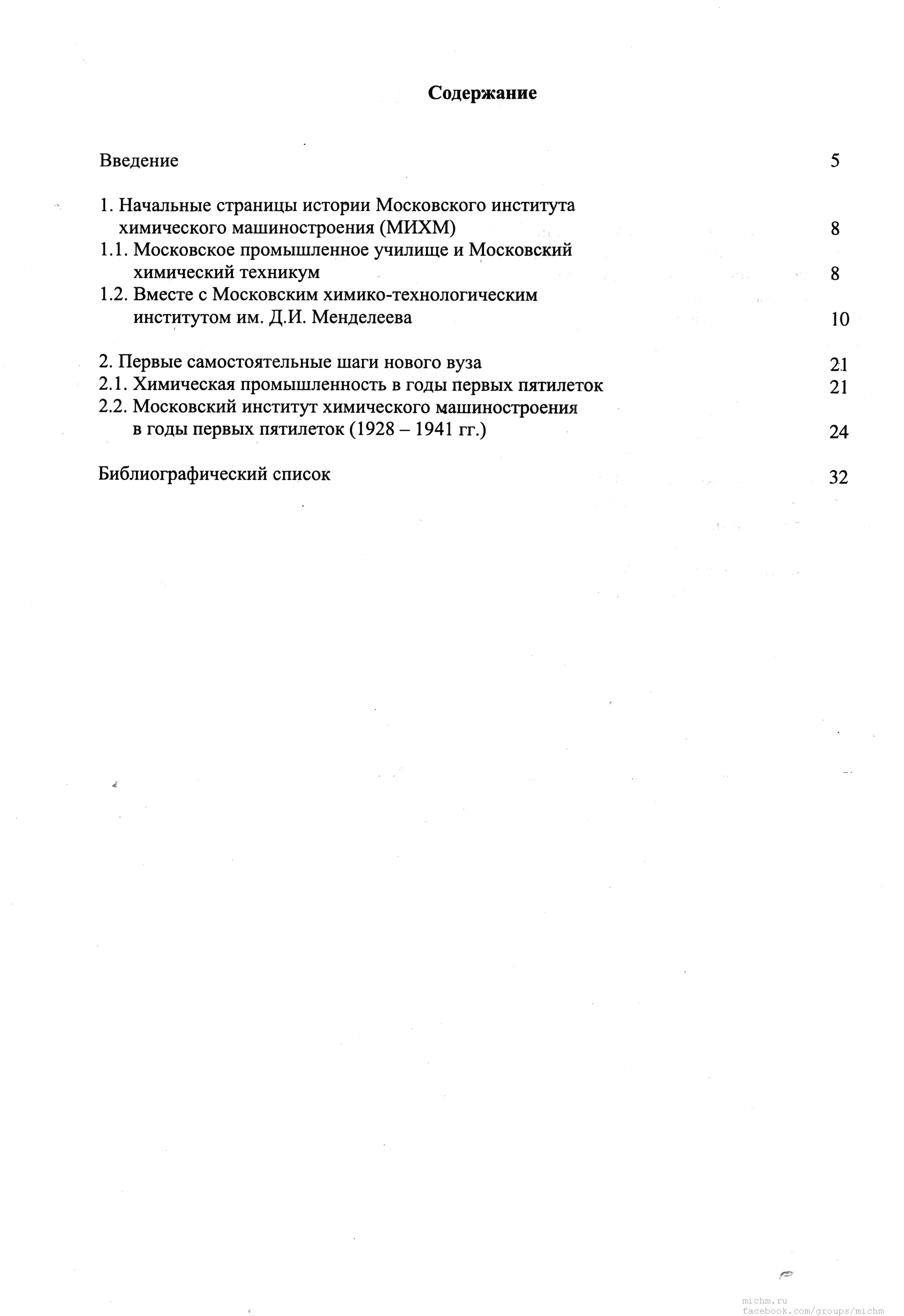 Содержание

Введение 5

1. Начальные страницы истории Московского института химического машиностроения (МИХМ) 8
1.1. Московское промышленное училище и Московский химический техникум 8
1.2. Вместе с Московским химико-технологическим институтом им. Д.И. Менделеева 10

2. Первые самостоятельные шаги нового вуза 21
2.1. Химическая промышленность в годы первых пятилеток 21
2.2. Московский институт химического машиностроения в годы первых пятилеток (1928 – 1941 гг.) 24

Библиографический список 32

michm.ru
facebook.com/groups/michm